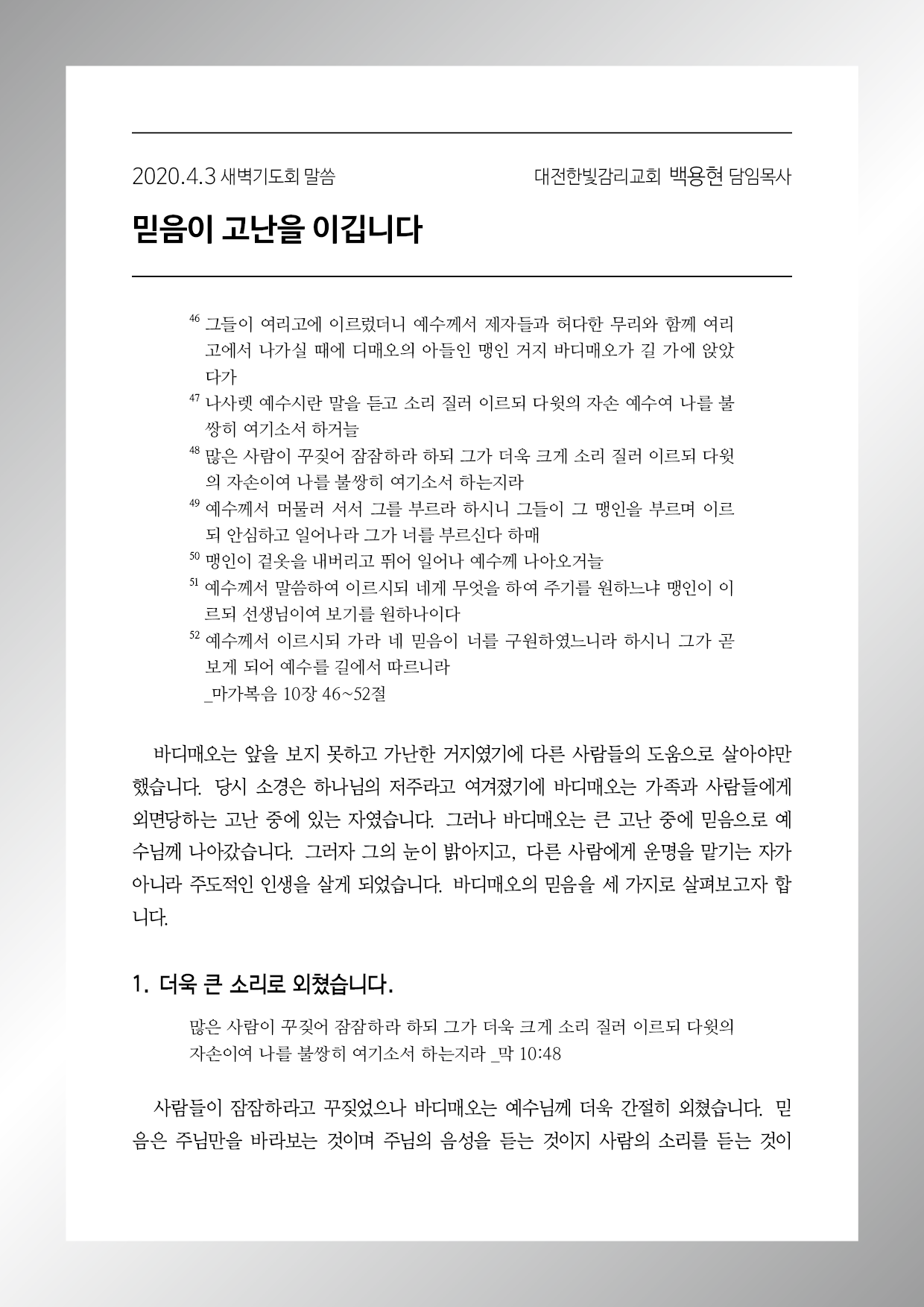 2020.4.3 새벽기도회 말씀

대전한빛감리교회 백용현 담임목사

믿음이 고난을 이깁니다

$^{46}$ 그들이 여리고에 이르렀더니 예수께서 제자들과 허다한 무리와 함께 여리고에서 나가실 때에 디매오의 아들인 맹인 거지 바디매오가 길 가에 앉았다가
$^{47}$ 나사렛 예수시란 말을 듣고 소리 질러 이르되 다윗의 자손 예수여 나를 불쌍히 여기소서 하거늘
$^{48}$ 많은 사람이 꾸짖어 잠잠하라 하되 그가 더욱 크게 소리 질러 이르되 다윗의 자손이여 나를 불쌍히 여기소서 하는지라
$^{49}$ 예수께서 머물러 서서 그를 부르라 하시니 그들이 그 맹인을 부르며 이르되 안심하고 일어나라 그가 너를 부르신다 하매
$^{50}$ 맹인이 겉옷을 내버리고 뛰어 일어나 예수께 나아오거늘
$^{51}$ 예수께서 말씀하여 이르시되 네게 무엇을 하여 주기를 원하느냐 맹인이 이르되 선생님이여 보기를 원하나이다
$^{52}$ 예수께서 이르시되 가라 네 믿음이 너를 구원하였느니라 하시니 그가 곧 보게 되어 예수를 길에서 따르니라
_마가복음 10장 46~52절

바디매오는 앞을 보지 못하고 가난한 거지였기에 다른 사람들의 도움으로 살아야만 했습니다. 당시 소경은 하나님의 저주라고 여겨졌기에 바디매오는 가족과 사람들에게 외면당하는 고난 중에 있는 자였습니다. 그러나 바디매오는 큰 고난 중에 믿음으로 예수님께 나아갔습니다. 그러자 그의 눈이 밝아지고, 다른 사람에게 운명을 맡기는 자가 아니라 주도적인 인생을 살게 되었습니다. 바디매오의 믿음을 세 가지로 살펴보고자 합니다.

1. 더욱 큰 소리로 외쳤습니다.

많은 사람이 꾸짖어 잠잠하라 하되 그가 더욱 크게 소리 질러 이르되 다윗의 자손이여 나를 불쌍히 여기소서 하는지라 _막 10:48

사람들이 잠잠하라고 꾸짖었으나 바디매오는 예수님께 더욱 간절히 외쳤습니다. 믿음은 주님만을 바라보는 것이며 주님의 음성을 듣는 것이지 사람의 소리를 듣는 것이